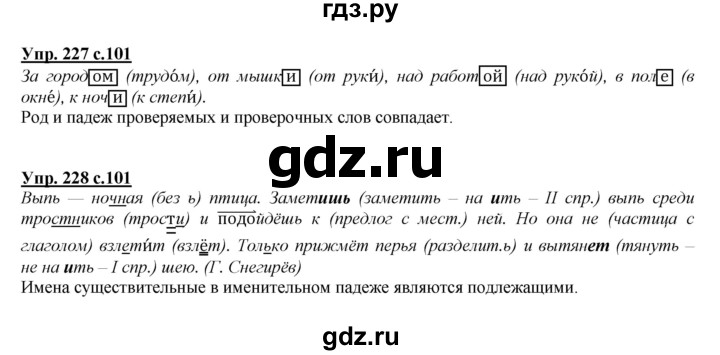 гдз.ру

Упр. 227 с.101

За городом (трудо́м), от мышки (от руки́), над работой (над руко́й), в поле (в окне́), к ночи (к степи́).

Род и падеж проверяемых и проверочных слов совпадает.

gdz.ru

Упр. 228 с.101

Выпь — ночная (без ь) птица. Заметишь (заметить – на ить – II спр.) выпь среди тростников (трости) и подойдёшь к (предлог с мест.) ней. Но она не (частица с глаголом) взлети́т (взлёт). Только прижмёт перья (разделит.ь) и вытянет (тянуть – не на ить – I спр.) шею. (Г. Снегирёв)

Имена существительные в именительном падеже являются подлежащими.

gdz.ru